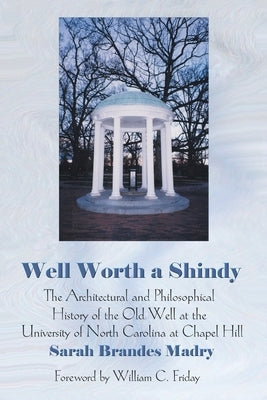 Well Worth a Shindy

The Architectural and Philosophical History of the Old Well at the University of North Carolina at Chapel Hill

Sarah Brandes Madry

Foreword by William C. Friday